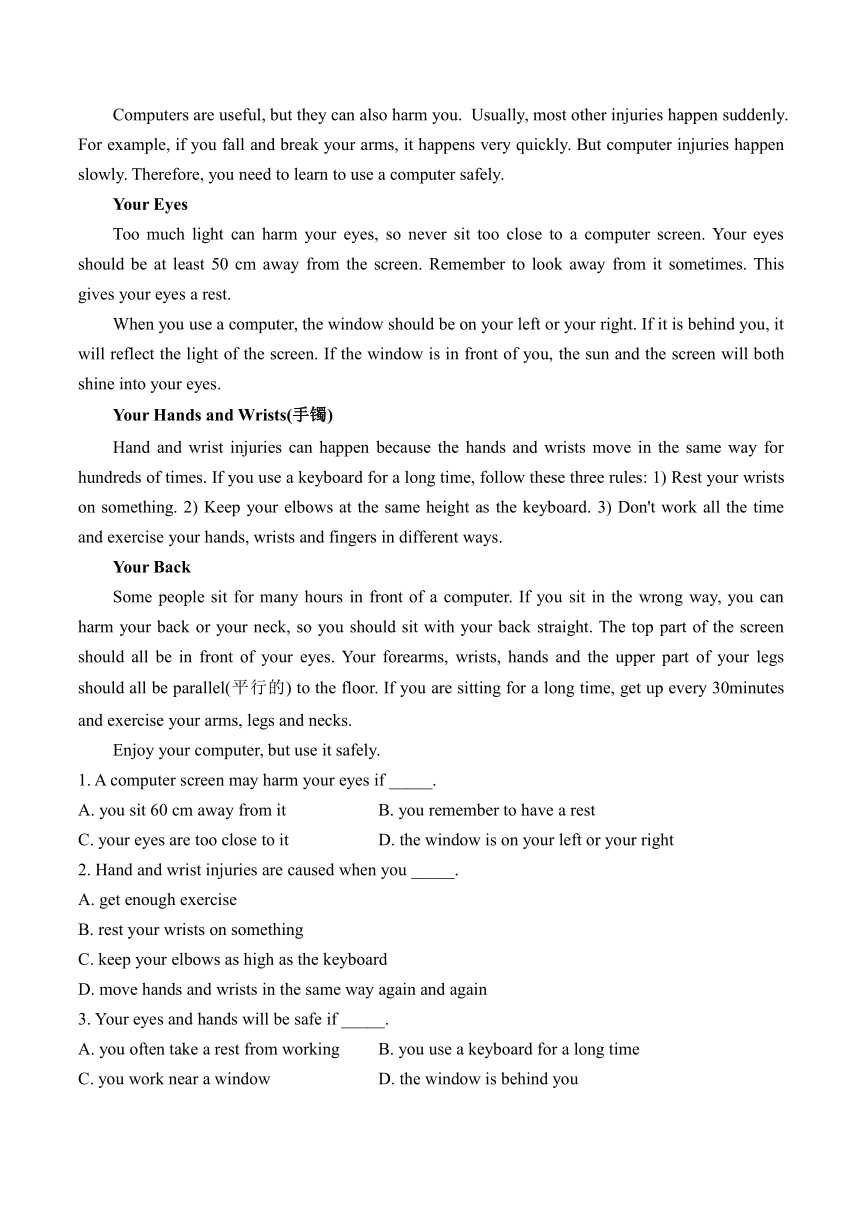 Computers are useful, but they can also harm you. Usually, most other injuries happen suddenly. For example, if you fall and break your arms, it happens very quickly. But computer injuries happen slowly. Therefore, you need to learn to use a computer safely.

Your Eyes

Too much light can harm your eyes, so never sit too close to a computer screen. Your eyes should be at least 50 cm away from the screen. Remember to look away from it sometimes. This gives your eyes a rest.

When you use a computer, the window should be on your left or your right. If it is behind you, it will reflect the light of the screen. If the window is in front of you, the sun and the screen will both shine into your eyes.

Your Hands and Wrists(手镯)

Hand and wrist injuries can happen because the hands and wrists move in the same way for hundreds of times. If you use a keyboard for a long time, follow these three rules: 1) Rest your wrists on something. 2) Keep your elbows at the same height as the keyboard. 3) Don't work all the time and exercise your hands, wrists and fingers in different ways.

Your Back

Some people sit for many hours in front of a computer. If you sit in the wrong way, you can harm your back or your neck, so you should sit with your back straight. The top part of the screen should all be in front of your eyes. Your forearms, wrists, hands and the upper part of your legs should all be parallel(平行的) to the floor. If you are sitting for a long time, get up every 30minutes and exercise your arms, legs and necks.

Enjoy your computer, but use it safely.

1. A computer screen may harm your eyes if _____.
A. you sit 60 cm away from it
B. you remember to have a rest
C. your eyes are too close to it
D. the window is on your left or your right

2. Hand and wrist injuries are caused when you _____.
A. get enough exercise
B. rest your wrists on something
C. keep your elbows as high as the keyboard
D. move hands and wrists in the same way again and again

3. Your eyes and hands will be safe if _____.
A. you often take a rest from working
B. you use a keyboard for a long time
C. you work near a window
D. the window is behind you